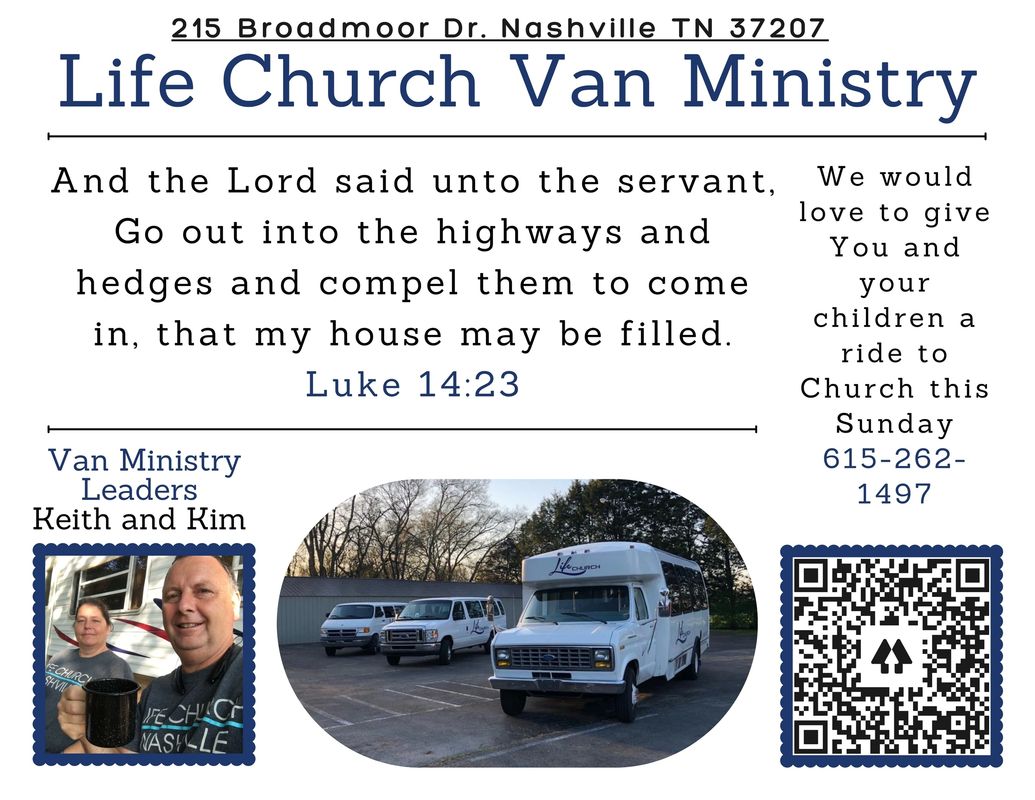 215 Broadmoor Dr. Nashville TN 37207

Life Church Van Ministry

And the Lord said unto the servant, Go out into the highways and hedges and compel them to come in, that my house may be filled.
Luke 14:23

We would love to give You and your children a ride to Church this Sunday
615-262-1497

Van Ministry Leaders
Keith and Kim

LIFE CHURCH NASHVILLE

Life CHURCH